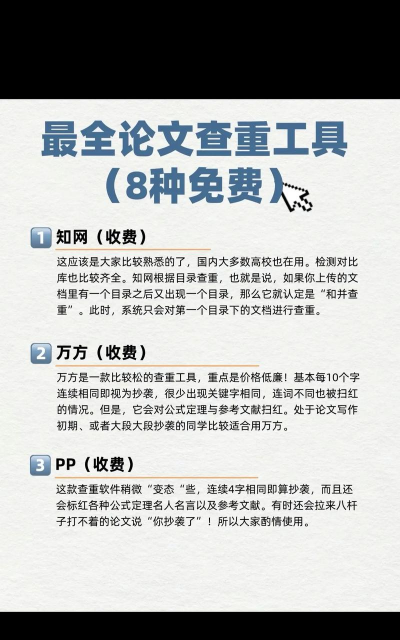 最全论文查重工具
（8种免费）

1 知网（收费）

这应该是大家比较熟悉的了，国内大多数高校也在用。检测对比库也比较齐全。知网根据目录查重，也就是说，如果你上传的文档里有一个目录之后又出现一个目录，那么它就认定是“和并查重”。此时，系统只会对第一个目录下的文档进行查重。

2 万方（收费）

万方是一款比较松的查重工具，重点是价格低廉！基本每10个字连续相同即视为抄袭，很少出现关键字相同，连词不同也被扫红的情况。但是，它会对公式定理与参考文献扫红。处于论文写作初期、或者大段大段抄袭的同学比较适合用万方。

3 PP（收费）

这款查重软件稍微“变态“些，连续4字相同即算抄袭，而且还会标红各种公式定理名人名言以及参考文献。有时还会拉来八杆子打不着的论文说“你抄袭了”！所以大家酌情使用。